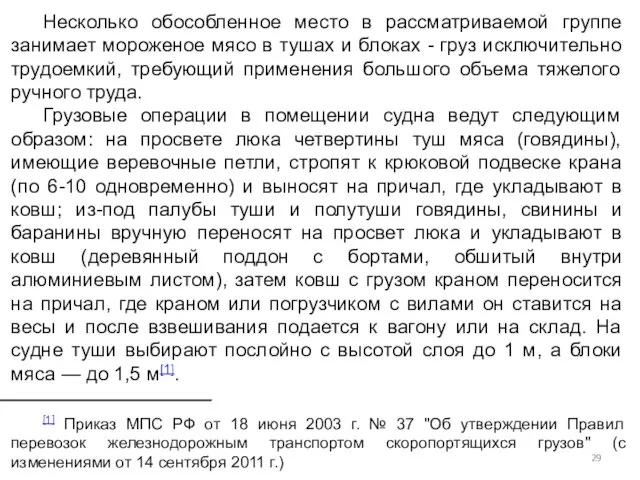 Несколько обособленное место в рассматриваемой группе занимает мороженое мясо в тушах и блоках - груз исключительно трудоемкий, требующий применения большого объема тяжелого ручного труда.

Грузовые операции в помещении судна ведут следующим образом: на просвете люка четвертины туш мяса (говядины), имеющие веревочные петли, стропят к крюковой подвеске крана (по 6-10 одновременно) и выносят на причал, где укладывают в ковш; из-под палубы туши и полутуши говядины, свинины и баранины вручную переносят на просвет люка и укладывают в ковш (деревянный поддон с бортами, обшитый внутри алюминиевым листом), затем ковш с грузом краном переносится на причал, где краном или погрузчиком с вилами он ставится на весы и после взвешивания подается к вагону или на склад. На судне туши выбирают послойно с высотой слоя до 1 м, а блоки мяса — до 1,5 м[1].

[1] Приказ МПС РФ от 18 июня 2003 г. № 37 "Об утверждении Правил перевозок железнодорожным транспортом скоропортящихся грузов" (с изменениями от 14 сентября 2011 г.)

29